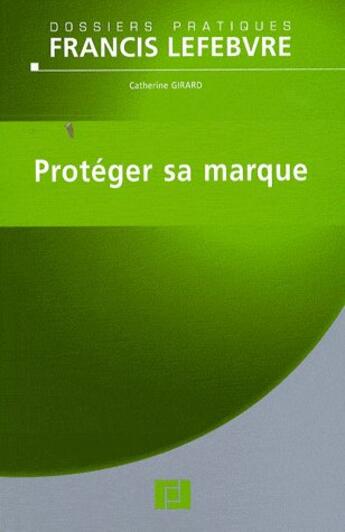 DOSSIERS PRATIQUES
FRANCIS LEFEBVRE

Catherine GIRARD

Protéger sa marque